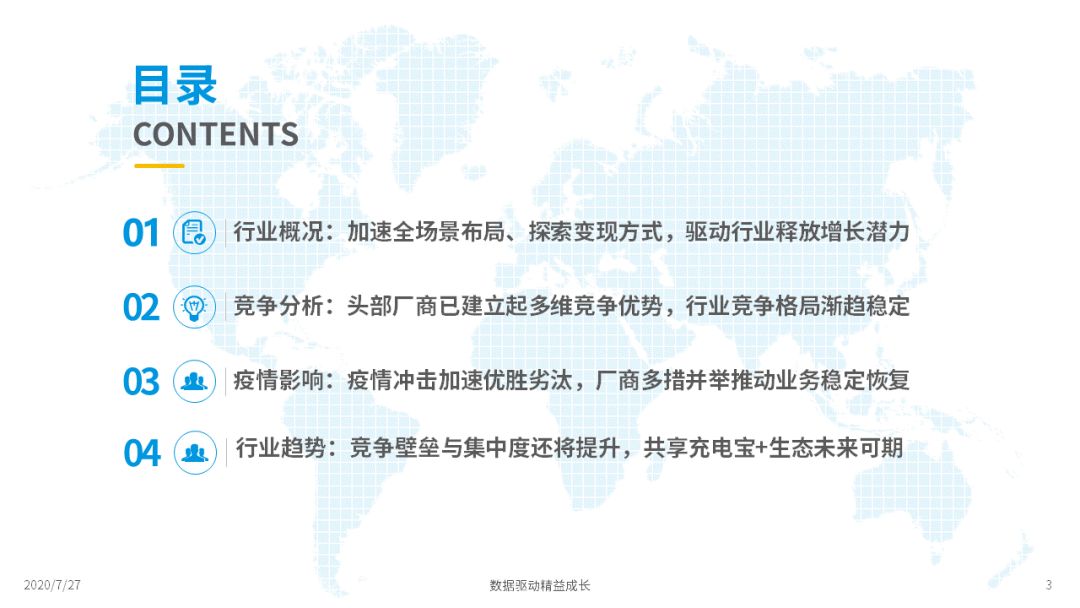 目录
CONTENTS

01 行业概况：加速全场景布局、探索变现方式，驱动行业释放增长潜力

02 竞争分析：头部厂商已建立起多维竞争优势，行业竞争格局渐趋稳定

03 疫情影响：疫情冲击加速优胜劣汰，厂商多措并举推动业务稳定恢复

04 行业趋势：竞争壁垒与集中度还将提升，共享充电宝+生态未来可期

2020/7/27 数据驱动精益成长 3